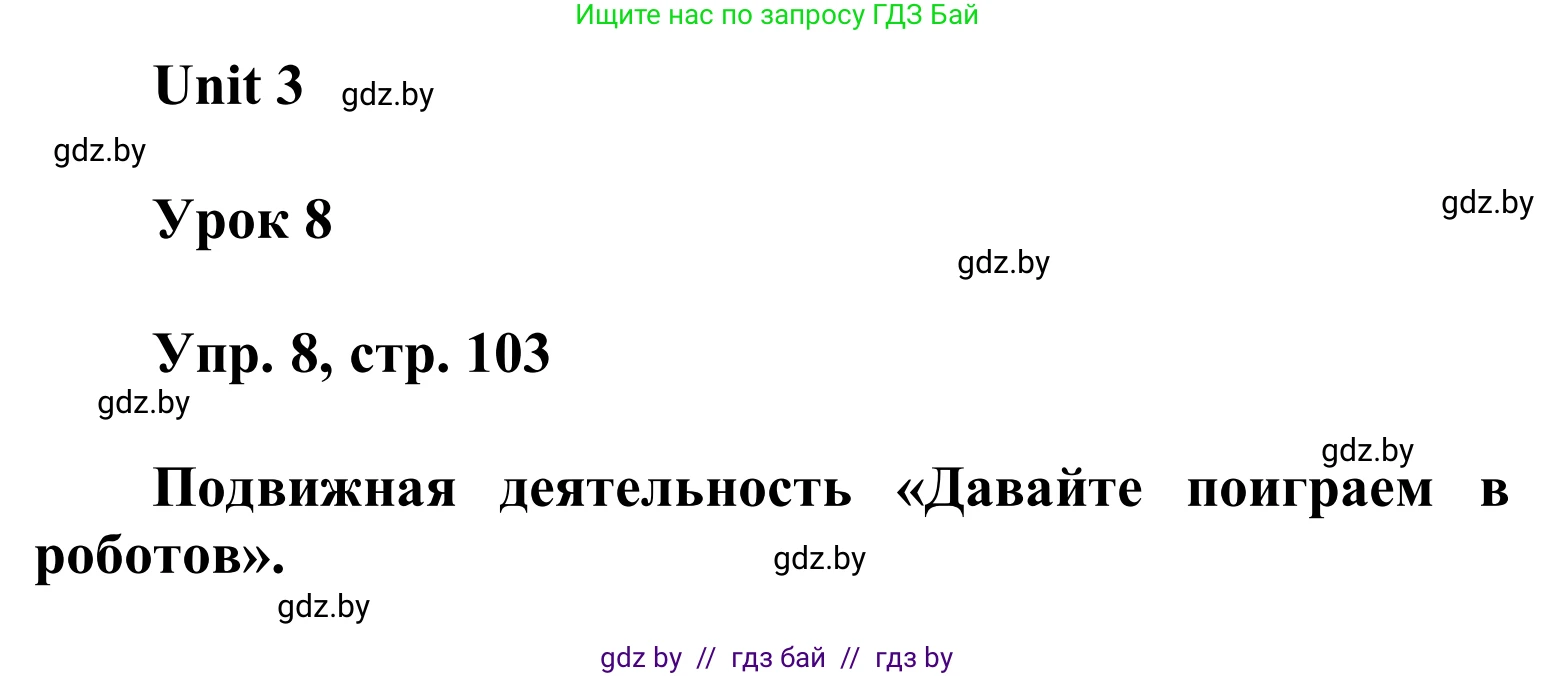 Ищите нас по запросу ГДЗ Бай

Unit 3 gdz.by

gdz.by

Урок 8

gdz.by

gdz.by

Упр. 8, стр. 103

gdz.by

gdz.by

Подвижная деятельность «Давайте поиграем в роботов».

gdz.by

gdz.by

gdz by // гдз бай // гдз by